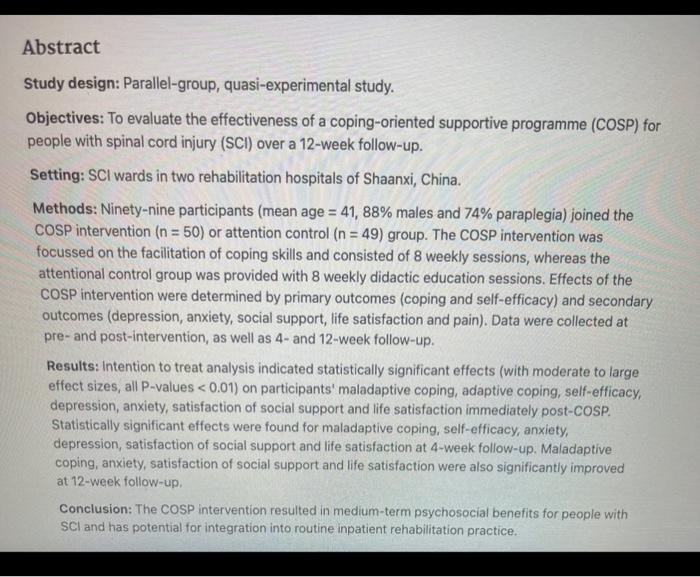 Abstract

Study design: Parallel-group, quasi-experimental study.

Objectives: To evaluate the effectiveness of a coping-oriented supportive programme (COSP) for people with spinal cord injury (SCI) over a 12-week follow-up.

Setting: SCI wards in two rehabilitation hospitals of Shaanxi, China.

Methods: Ninety-nine participants (mean age = 41, 88% males and 74% paraplegia) joined the COSP intervention (n = 50) or attention control (n = 49) group. The COSP intervention was focussed on the facilitation of coping skills and consisted of 8 weekly sessions, whereas the attentional control group was provided with 8 weekly didactic education sessions. Effects of the COSP intervention were determined by primary outcomes (coping and self-efficacy) and secondary outcomes (depression, anxiety, social support, life satisfaction and pain). Data were collected at pre- and post-intervention, as well as 4- and 12-week follow-up.

Results: Intention to treat analysis indicated statistically significant effects (with moderate to large effect sizes, all P-values < 0.01) on participants' maladaptive coping, adaptive coping, self-efficacy, depression, anxiety, satisfaction of social support and life satisfaction immediately post-COSP. Statistically significant effects were found for maladaptive coping, self-efficacy, anxiety, depression, satisfaction of social support and life satisfaction at 4-week follow-up. Maladaptive coping, anxiety, satisfaction of social support and life satisfaction were also significantly improved at 12-week follow-up.

Conclusion: The COSP intervention resulted in medium-term psychosocial benefits for people with SCI and has potential for integration into routine inpatient rehabilitation practice.